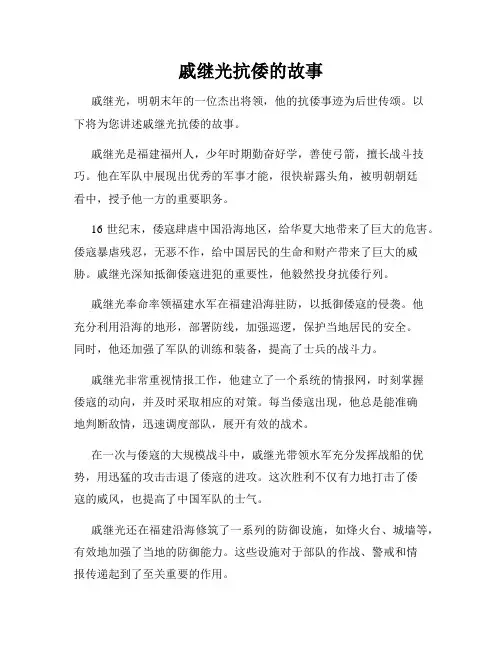 戚继光抗倭的故事

戚继光，明朝末年的一位杰出将领，他的抗倭事迹为后世传颂。以下将为您讲述戚继光抗倭的故事。

戚继光是福建福州人，少年时期勤奋好学，善使弓箭，擅长战斗技巧。他在军队中展现出优秀的军事才能，很快崭露头角，被明朝朝廷看中，授予他一方的重要职务。

16世纪末，倭寇肆虐中国沿海地区，给华夏大地带来了巨大的危害。倭寇暴虐残忍，无恶不作，给中国居民的生命和财产带来了巨大的威胁。戚继光深知抵御倭寇进犯的重要性，他毅然投身抗倭行列。

戚继光奉命率领福建水军在福建沿海驻防，以抵御倭寇的侵袭。他充分利用沿海的地形，部署防线，加强巡逻，保护当地居民的安全。同时，他还加强了军队的训练和装备，提高了士兵的战斗力。

戚继光非常重视情报工作，他建立了一个系统的情报网，时刻掌握倭寇的动向，并及时采取相应的对策。每当倭寇出现，他总是能准确地判断敌情，迅速调度部队，展开有效的战术。

在一次与倭寇的大规模战斗中，戚继光带领水军充分发挥战船的优势，用迅猛的攻击击退了倭寇的进攻。这次胜利不仅有力地打击了倭寇的威风，也提高了中国军队的士气。

戚继光还在福建沿海修筑了一系列的防御设施，如烽火台、城墙等，有效地加强了当地的防御能力。这些设施对于部队的作战、警戒和情报传递起到了至关重要的作用。